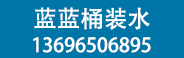 蓝蓝桶装水
13696506895